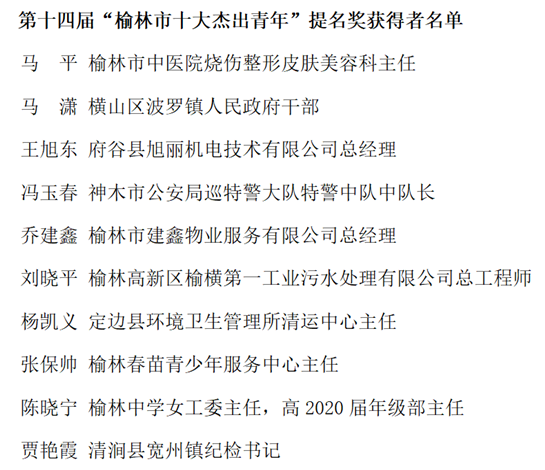 第十四届“榆林市十大杰出青年”提名奖获得者名单

马　平　榆林市中医院烧伤整形皮肤美容科主任

马　潇　横山区波罗镇人民政府干部

王旭东　府谷县旭丽机电技术有限公司总经理

冯玉春　神木市公安局巡特警大队特警中队中队长

乔建鑫　榆林市建鑫物业服务有限公司总经理

刘晓平　榆林高新区榆横第一工业污水处理有限公司总工程师

杨凯义　定边县环境卫生管理所清运中心主任

张保帅　榆林春苗青少年服务中心主任

陈晓宁　榆林中学女工委主任，高 2020 届年级部主任

贾艳霞　清涧县宽州镇纪检书记